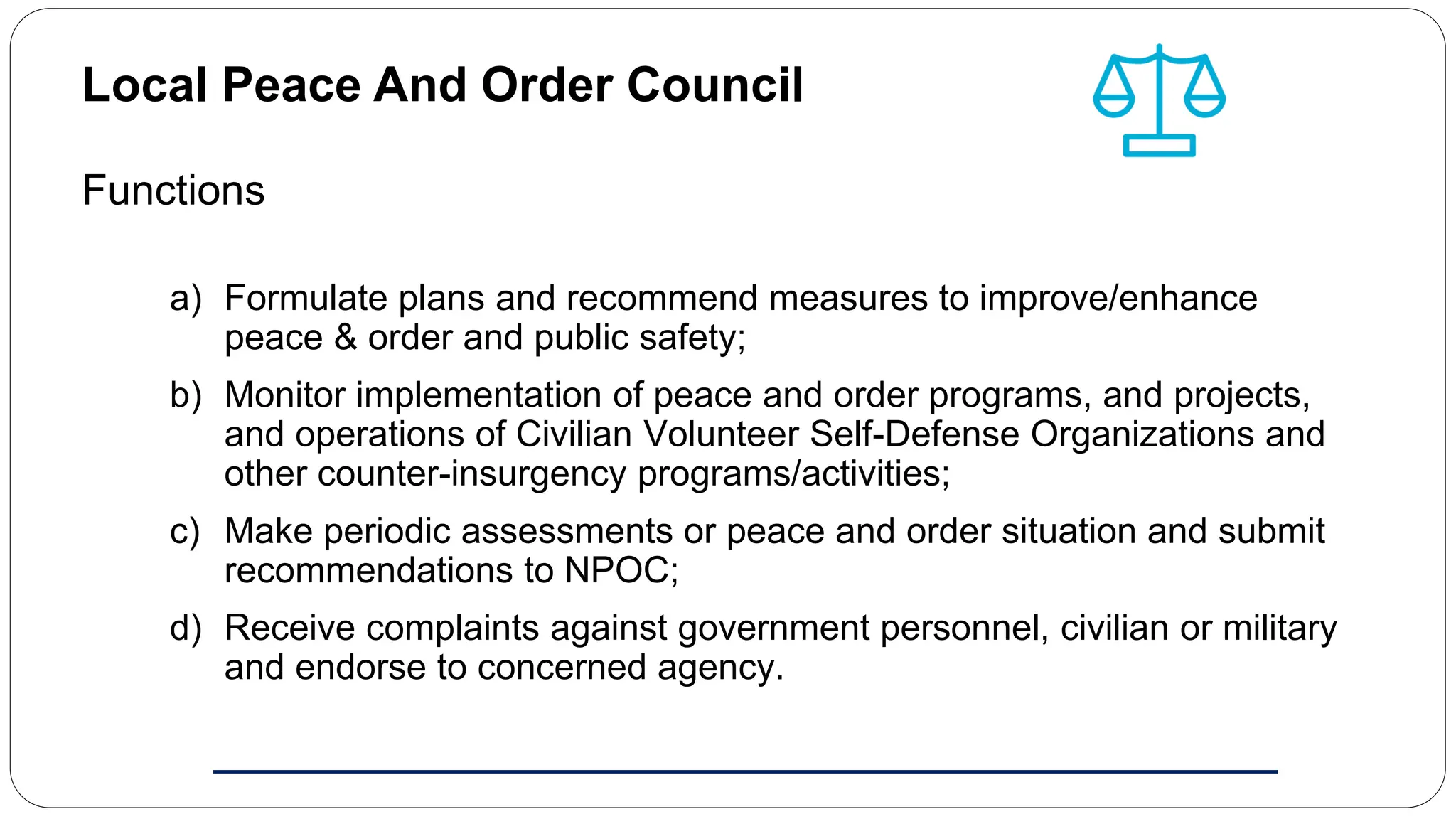 Local Peace And Order Council

Functions

a) Formulate plans and recommend measures to improve/enhance peace & order and public safety;

b) Monitor implementation of peace and order programs, and projects, and operations of Civilian Volunteer Self-Defense Organizations and other counter-insurgency programs/activities;

c) Make periodic assessments or peace and order situation and submit recommendations to NPOC;

d) Receive complaints against government personnel, civilian or military and endorse to concerned agency.